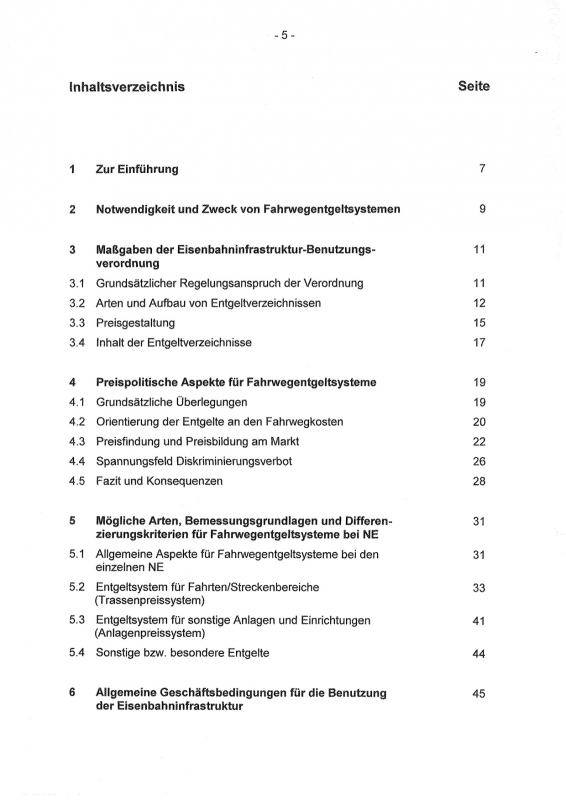 - 5 -

Inhaltsverzeichnis Seite

1 Zur Einführung 7

2 Notwendigkeit und Zweck von Fahrwegentgeltsystemen 9

3 Maßgaben der Eisenbahninfrastruktur-Benutzungsverordnung 11
3.1 Grundsätzlicher Regelungsanspruch der Verordnung 11
3.2 Arten und Aufbau von Entgeltverzeichnissen 12
3.3 Preisgestaltung 15
3.4 Inhalt der Entgeltverzeichnisse 17

4 Preispolitische Aspekte für Fahrwegentgeltsysteme 19
4.1 Grundsätzliche Überlegungen 19
4.2 Orientierung der Entgelte an den Fahrwegkosten 20
4.3 Preisfindung und Preisbildung am Markt 22
4.4 Spannungsfeld Diskriminierungsverbot 26
4.5 Fazit und Konsequenzen 28

5 Mögliche Arten, Bemessungsgrundlagen und Differenzierungskriterien für Fahrwegentgeltsysteme bei NE 31
5.1 Allgemeine Aspekte für Fahrwegentgeltsysteme bei den einzelnen NE 31
5.2 Entgeltsystem für Fahrten/Streckenbereiche (Trassenpreissystem) 33
5.3 Entgeltsystem für sonstige Anlagen und Einrichtungen (Anlagenpreissystem) 41
5.4 Sonstige bzw. besondere Entgelte 44

6 Allgemeine Geschäftsbedingungen für die Benutzung der Eisenbahninfrastruktur 45